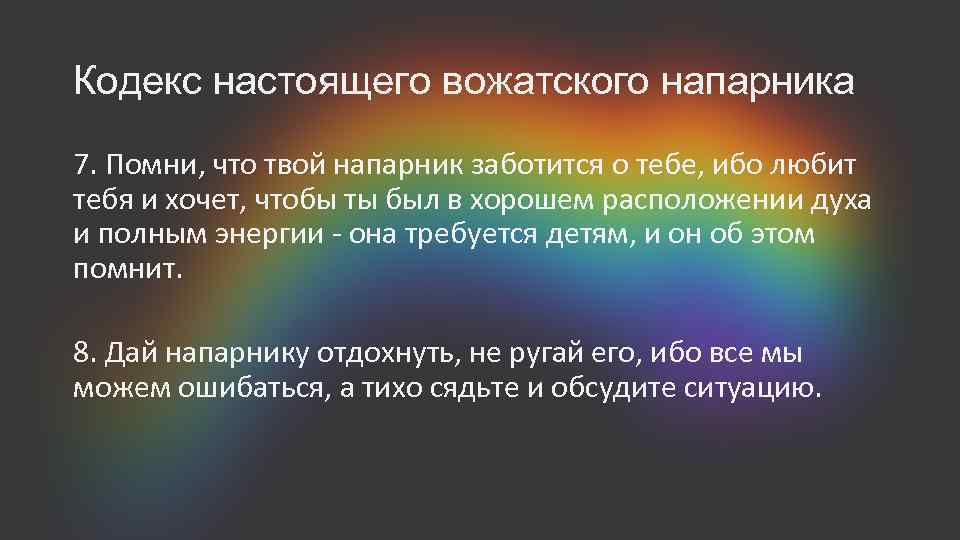 Кодекс настоящего вожатского напарника

7. Помни, что твой напарник заботится о тебе, ибо любит тебя и хочет, чтобы ты был в хорошем расположении духа и полным энергии - она требуется детям, и он об этом помнит.

8. Дай напарнику отдохнуть, не ругай его, ибо все мы можем ошибаться, а тихо сядьте и обсудите ситуацию.